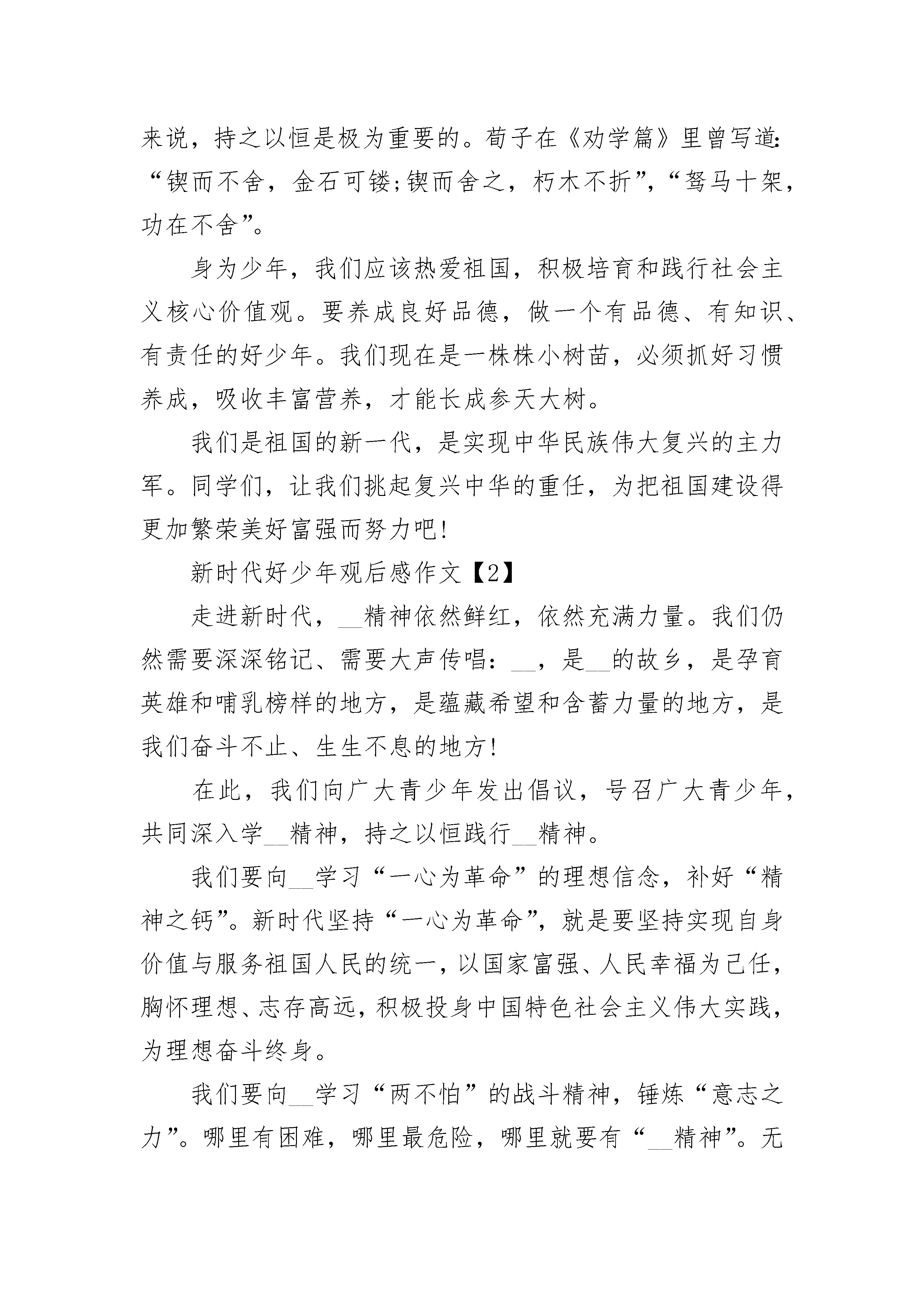 来说，持之以恒是极为重要的。荀子在《劝学篇》里曾写道：“锲而不舍，金石可镂;锲而舍之，朽木不折”，“驽马十架，功在不舍”。

身为少年，我们应该热爱祖国，积极培育和践行社会主义核心价值观。要养成良好品德，做一个有品德、有知识、有责任的好少年。我们现在是一株株小树苗，必须抓好习惯养成，吸收丰富营养，才能长成参天大树。

我们是祖国的新一代，是实现中华民族伟大复兴的主力军。同学们，让我们挑起复兴中华的重任，为把祖国建设得更加繁荣美好富强而努力吧!

新时代好少年观后感作文【2】

走进新时代，__精神依然鲜红，依然充满力量。我们仍然需要深深铭记、需要大声传唱：__，是__的故乡，是孕育英雄和哺乳榜样的地方，是蕴藏希望和含蓄力量的地方，是我们奋斗不止、生生不息的地方!

在此，我们向广大青少年发出倡议，号召广大青少年，共同深入学__精神，持之以恒践行__精神。

我们要向__学习“一心为革命”的理想信念，补好“精神之钙”。新时代坚持“一心为革命”，就是要坚持实现自身价值与服务祖国人民的统一，以国家富强、人民幸福为己任，胸怀理想、志存高远，积极投身中国特色社会主义伟大实践，为理想奋斗终身。

我们要向__学习“两不怕”的战斗精神，锤炼“意志之力”。哪里有困难，哪里最危险，哪里就要有“__精神”。无